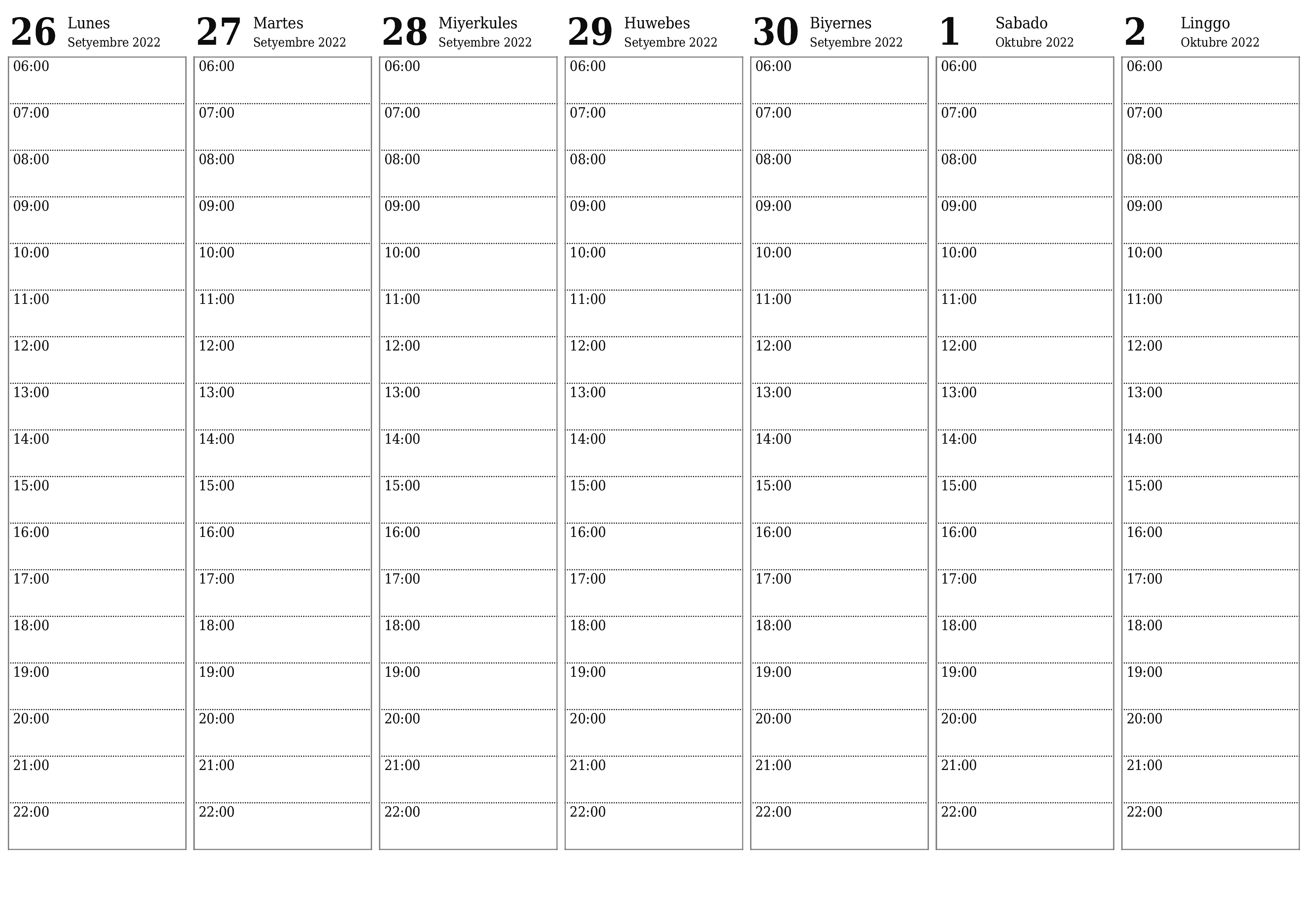 26 Lunes
Setyembre 2022

06:00
07:00
08:00
09:00
10:00
11:00
12:00
13:00
14:00
15:00
16:00
17:00
18:00
19:00
20:00
21:00
22:00

27 Martes
Setyembre 2022

06:00
07:00
08:00
09:00
10:00
11:00
12:00
13:00
14:00
15:00
16:00
17:00
18:00
19:00
20:00
21:00
22:00

28 Miyerkules
Setyembre 2022

06:00
07:00
08:00
09:00
10:00
11:00
12:00
13:00
14:00
15:00
16:00
17:00
18:00
19:00
20:00
21:00
22:00

29 Huwebes
Setyembre 2022

06:00
07:00
08:00
09:00
10:00
11:00
12:00
13:00
14:00
15:00
16:00
17:00
18:00
19:00
20:00
21:00
22:00

30 Biyernes
Setyembre 2022

06:00
07:00
08:00
09:00
10:00
11:00
12:00
13:00
14:00
15:00
16:00
17:00
18:00
19:00
20:00
21:00
22:00

1 Sabado
Oktubre 2022

06:00
07:00
08:00
09:00
10:00
11:00
12:00
13:00
14:00
15:00
16:00
17:00
18:00
19:00
20:00
21:00
22:00

2 Linggo
Oktubre 2022

06:00
07:00
08:00
09:00
10:00
11:00
12:00
13:00
14:00
15:00
16:00
17:00
18:00
19:00
20:00
21:00
22:00